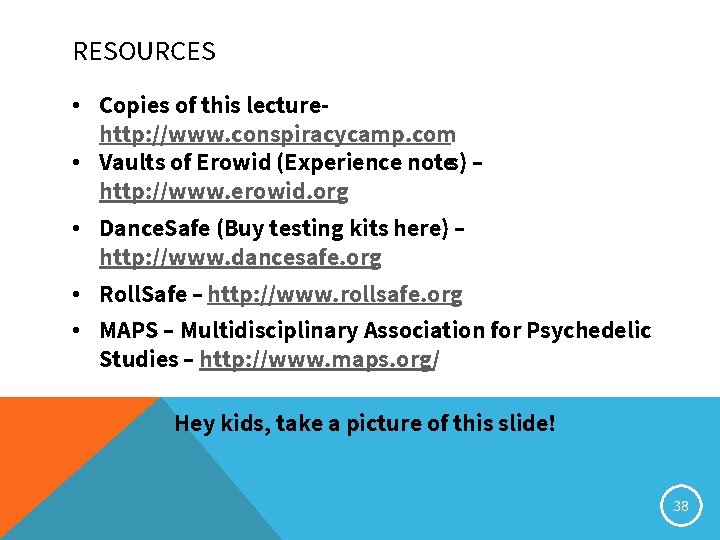 RESOURCES

• Copies of this lecture- http://www.conspiracycamp.com
• Vaults of Erowid (Experience notes) – http://www.erowid.org
• DanceSafe (Buy testing kits here) – http://www.dancesafe.org
• RollSafe – http://www.rollsafe.org
• MAPS – Multidisciplinary Association for Psychedelic Studies – http://www.maps.org/

Hey kids, take a picture of this slide!

38